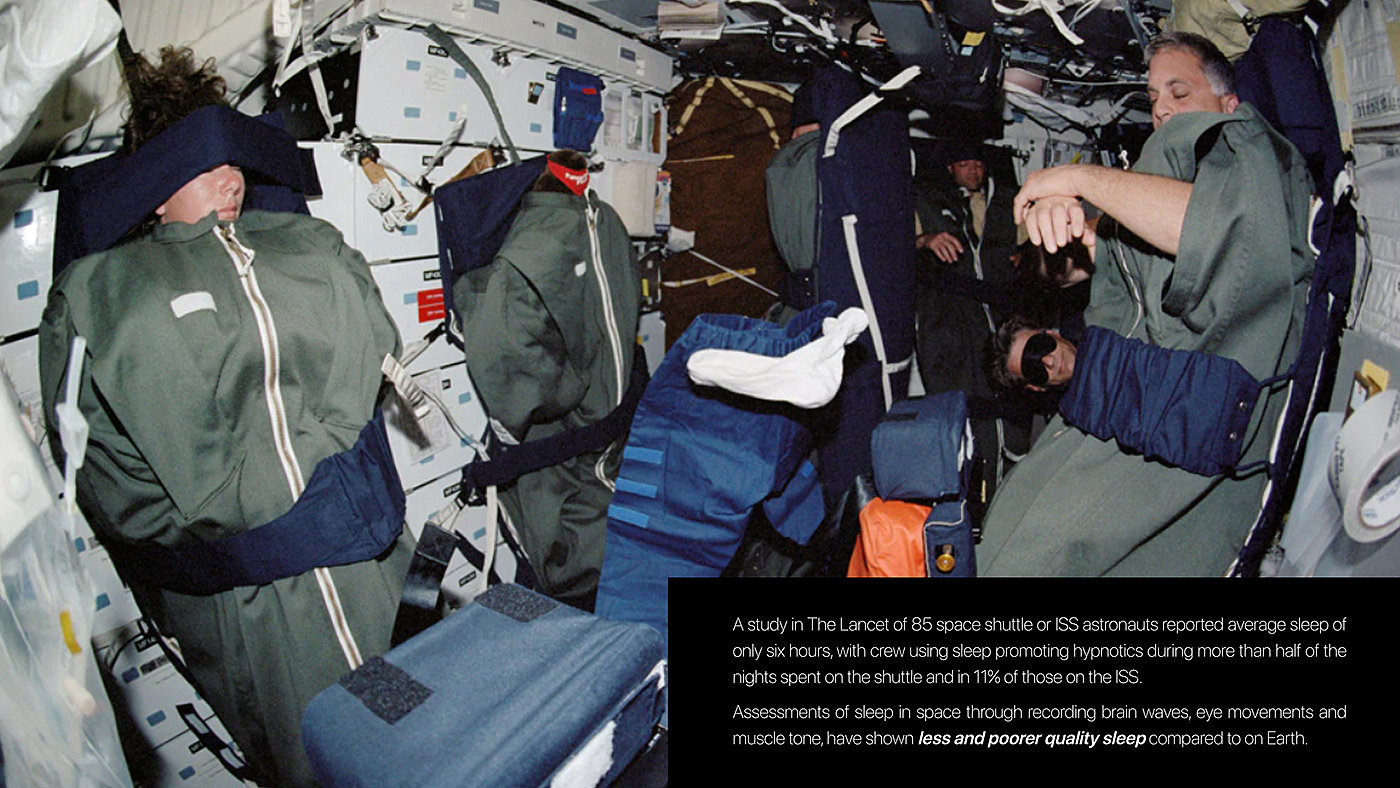 A study in The Lancet of 85 space shuttle or ISS astronauts reported average sleep of only six hours, with crew using sleep promoting hypnotics during more than half of the nights spent on the shuttle and in 11% of those on the ISS.

Assessments of sleep in space through recording brain waves, eye movements and muscle tone, have shown less and poorer quality sleep compared to on Earth.